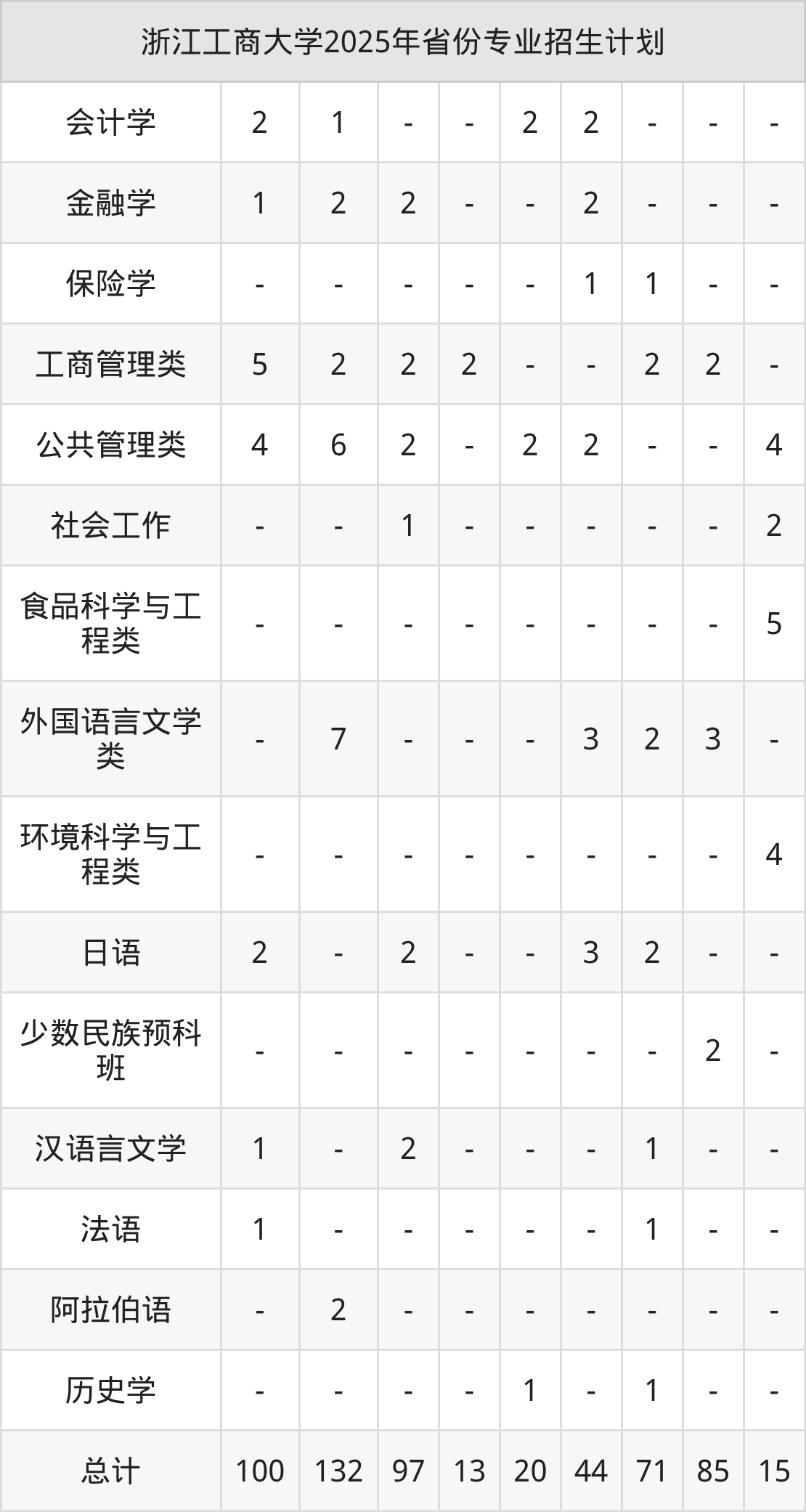 | 浙江工商大学2025年省份专业招生计划 | | | | | | | | | |
|---|---|---|---|---|---|---|---|---|---|
| 会计学 | 2 | 1 | - | - | 2 | 2 | - | - | - |
| 金融学 | 1 | 2 | 2 | - | - | 2 | - | - | - |
| 保险学 | - | - | - | - | - | 1 | 1 | - | - |
| 工商管理类 | 5 | 2 | 2 | 2 | - | - | 2 | 2 | - |
| 公共管理类 | 4 | 6 | 2 | - | 2 | 2 | - | - | 4 |
| 社会工作 | - | - | 1 | - | - | - | - | - | 2 |
| 食品科学与工程类 | - | - | - | - | - | - | - | - | 5 |
| 外国语言文学类 | - | 7 | - | - | - | 3 | 2 | 3 | - |
| 环境科学与工程类 | - | - | - | - | - | - | - | - | 4 |
| 日语 | 2 | - | 2 | - | - | 3 | 2 | - | - |
| 少数民族预科班 | - | - | - | - | - | - | - | 2 | - |
| 汉语言文学 | 1 | - | 2 | - | - | - | 1 | - | - |
| 法语 | 1 | - | - | - | - | - | 1 | - | - |
| 阿拉伯语 | - | 2 | - | - | - | - | - | - | - |
| 历史学 | - | - | - | - | 1 | - | 1 | - | - |
| 总计 | 100 | 132 | 97 | 13 | 20 | 44 | 71 | 85 | 15 |